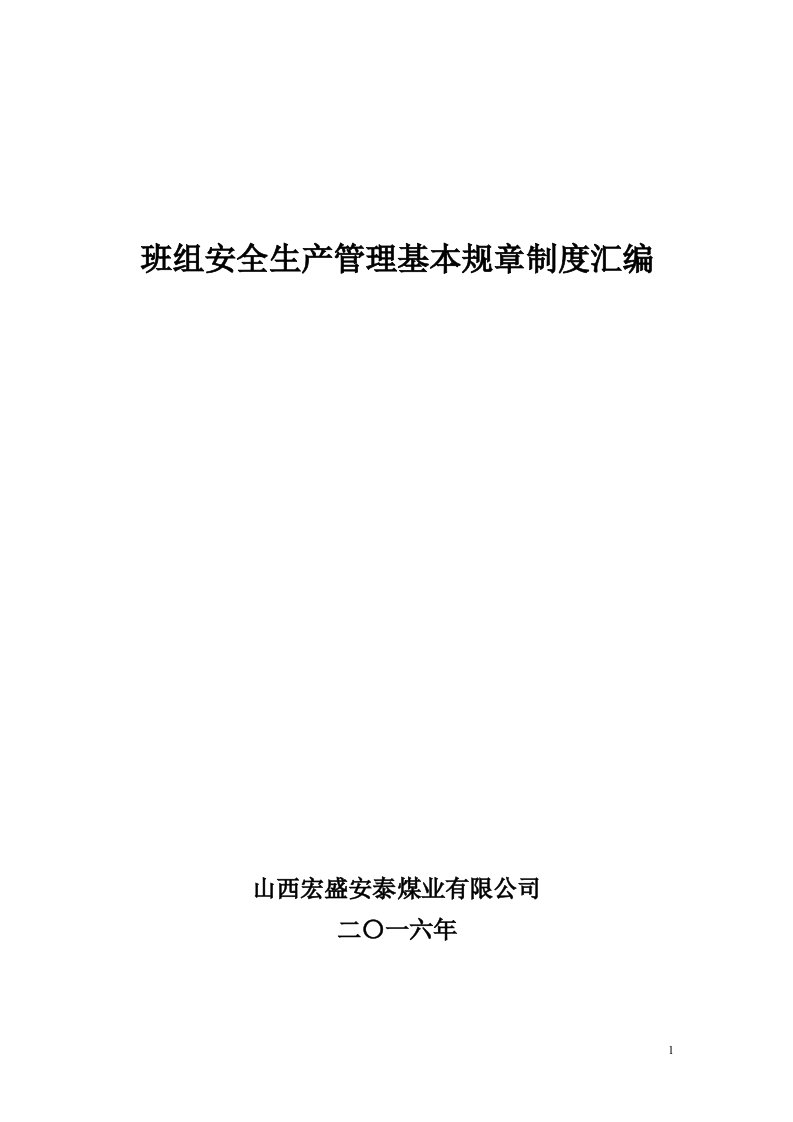 班组安全生产管理基本规章制度汇编

山西宏盛安泰煤业有限公司

二〇一六年

1